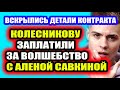 ВСКРЫЛИСЬ ДЕТАЛИ КОНТРАКТА

КОЛЕСНИКОВУ ЗАПЛАТИЛИ ЗА ВОЛШЕБСТВО С АЛЕНОЙ САВКИНОЙ